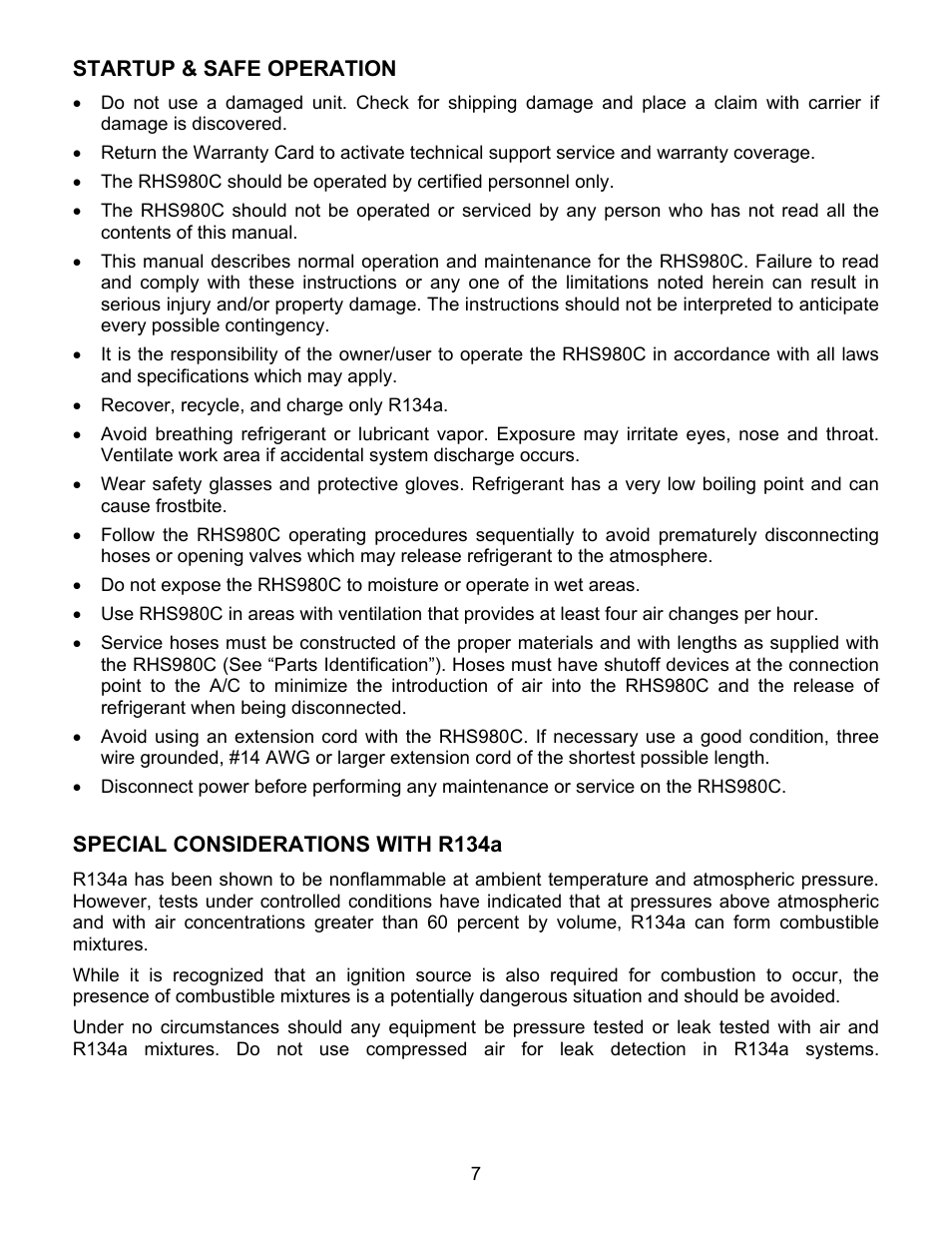 STARTUP & SAFE OPERATION

• Do not use a damaged unit. Check for shipping damage and place a claim with carrier if damage is discovered.
• Return the Warranty Card to activate technical support service and warranty coverage.
• The RHS980C should be operated by certified personnel only.
• The RHS980C should not be operated or serviced by any person who has not read all the contents of this manual.
• This manual describes normal operation and maintenance for the RHS980C. Failure to read and comply with these instructions or any one of the limitations noted herein can result in serious injury and/or property damage. The instructions should not be interpreted to anticipate every possible contingency.
• It is the responsibility of the owner/user to operate the RHS980C in accordance with all laws and specifications which may apply.
• Recover, recycle, and charge only R134a.
• Avoid breathing refrigerant or lubricant vapor. Exposure may irritate eyes, nose and throat. Ventilate work area if accidental system discharge occurs.
• Wear safety glasses and protective gloves. Refrigerant has a very low boiling point and can cause frostbite.
• Follow the RHS980C operating procedures sequentially to avoid prematurely disconnecting hoses or opening valves which may release refrigerant to the atmosphere.
• Do not expose the RHS980C to moisture or operate in wet areas.
• Use RHS980C in areas with ventilation that provides at least four air changes per hour.
• Service hoses must be constructed of the proper materials and with lengths as supplied with the RHS980C (See “Parts Identification”). Hoses must have shutoff devices at the connection point to the A/C to minimize the introduction of air into the RHS980C and the release of refrigerant when being disconnected.
• Avoid using an extension cord with the RHS980C. If necessary use a good condition, three wire grounded, #14 AWG or larger extension cord of the shortest possible length.
• Disconnect power before performing any maintenance or service on the RHS980C.

SPECIAL CONSIDERATIONS WITH R134a

R134a has been shown to be nonflammable at ambient temperature and atmospheric pressure. However, tests under controlled conditions have indicated that at pressures above atmospheric and with air concentrations greater than 60 percent by volume, R134a can form combustible mixtures.

While it is recognized that an ignition source is also required for combustion to occur, the presence of combustible mixtures is a potentially dangerous situation and should be avoided.

Under no circumstances should any equipment be pressure tested or leak tested with air and R134a mixtures. Do not use compressed air for leak detection in R134a systems.

7